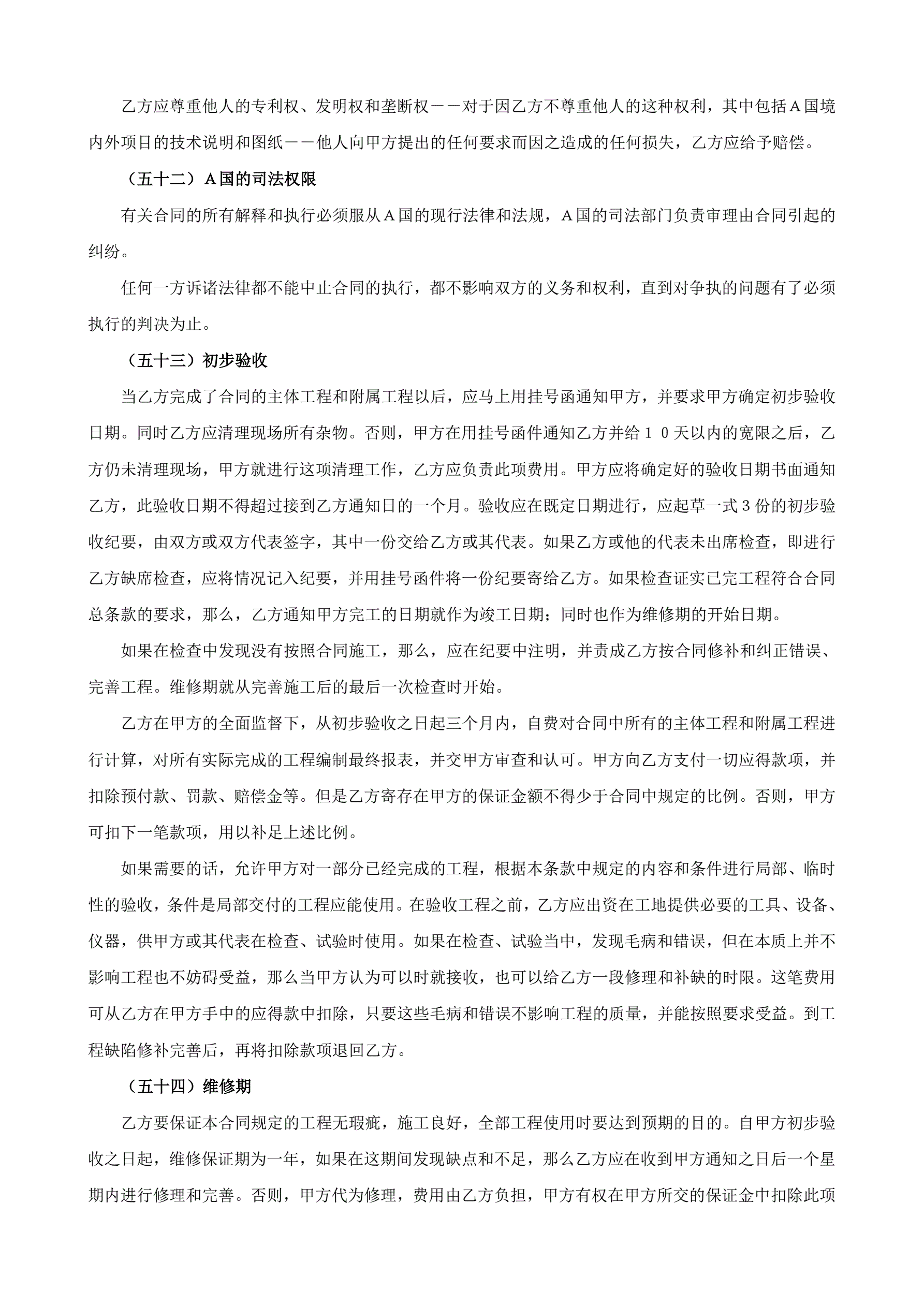 乙方应尊重他人的专利权、发明权和垄断权——对于因乙方不尊重他人的这种权利，其中包括Ａ国境内外项目的技术说明和图纸——他人向甲方提出的任何要求而因之造成的任何损失，乙方应给予赔偿。

（五十二）Ａ国的司法权限

有关合同的所有解释和执行必须服从Ａ国的现行法律和法规，Ａ国的司法部门负责审理由合同引起的纠纷。

任何一方诉诸法律都不能中止合同的执行，都不影响双方的义务和权利，直到对争执的问题有了必须执行的判决为止。

（五十三）初步验收

当乙方完成了合同的主体工程和附属工程以后，应马上用挂号函通知甲方，并要求甲方确定初步验收日期。同时乙方应清理现场所有杂物。否则，甲方在用挂号函件通知乙方并给１０天以内的宽限之后，乙方仍未清理现场，甲方就进行这项清理工作，乙方应负责此项费用。甲方应将确定好的验收日期书面通知乙方，此验收日期不得超过接到乙方通知日的一个月。验收应在既定日期进行，应起草一式３份的初步验收纪要，由双方或双方代表签字，其中一份交给乙方或其代表。如果乙方或他的代表未出席检查，即进行乙方缺席检查，应将情况记入纪要，并用挂号函件将一份纪要寄给乙方。如果检查证实已完工程符合合同总条款的要求，那么，乙方通知甲方完工的日期就作为竣工日期；同时也作为维修期的开始日期。

如果在检查中发现没有按照合同施工，那么，应在纪要中注明，并责成乙方按合同修补和纠正错误、完善工程。维修期就从完善施工后的最后一次检查时开始。

乙方在甲方的全面监督下，从初步验收之日起三个月内，自费对合同中所有的主体工程和附属工程进行计算，对所有实际完成的工程编制最终报表，并交甲方审查和认可。甲方向乙方支付一切应得款项，并扣除预付款、罚款、赔偿金等。但是乙方寄存在甲方的保证金额不得少于合同中规定的比例。否则，甲方可扣下一笔款项，用以补足上述比例。

如果需要的话，允许甲方对一部分已经完成的工程，根据本条款中规定的内容和条件进行局部、临时性的验收，条件是局部交付的工程应能使用。在验收工程之前，乙方应出资在工地提供必要的工具、设备、仪器，供甲方或其代表在检查、试验时使用。如果在检查、试验当中，发现毛病和错误，但在本质上并不影响工程也不妨碍受益，那么当甲方认为可以时就接收，也可以给乙方一段修理和补缺的时限。这笔费用可从乙方在甲方手中的应得款中扣除，只要这些毛病和错误不影响工程的质量，并能按照要求受益。到工程缺陷修补完善后，再将扣除款项退回乙方。

（五十四）维修期

乙方要保证本合同规定的工程无瑕疵，施工良好，全部工程使用时要达到预期的目的。自甲方初步验收之日起，维修保证期为一年，如果在这期间发现缺点和不足，那么乙方应在收到甲方通知之日后一个星期内进行修理和完善。否则，甲方代为修理，费用由乙方负担，甲方有权在甲方所交的保证金中扣除此项